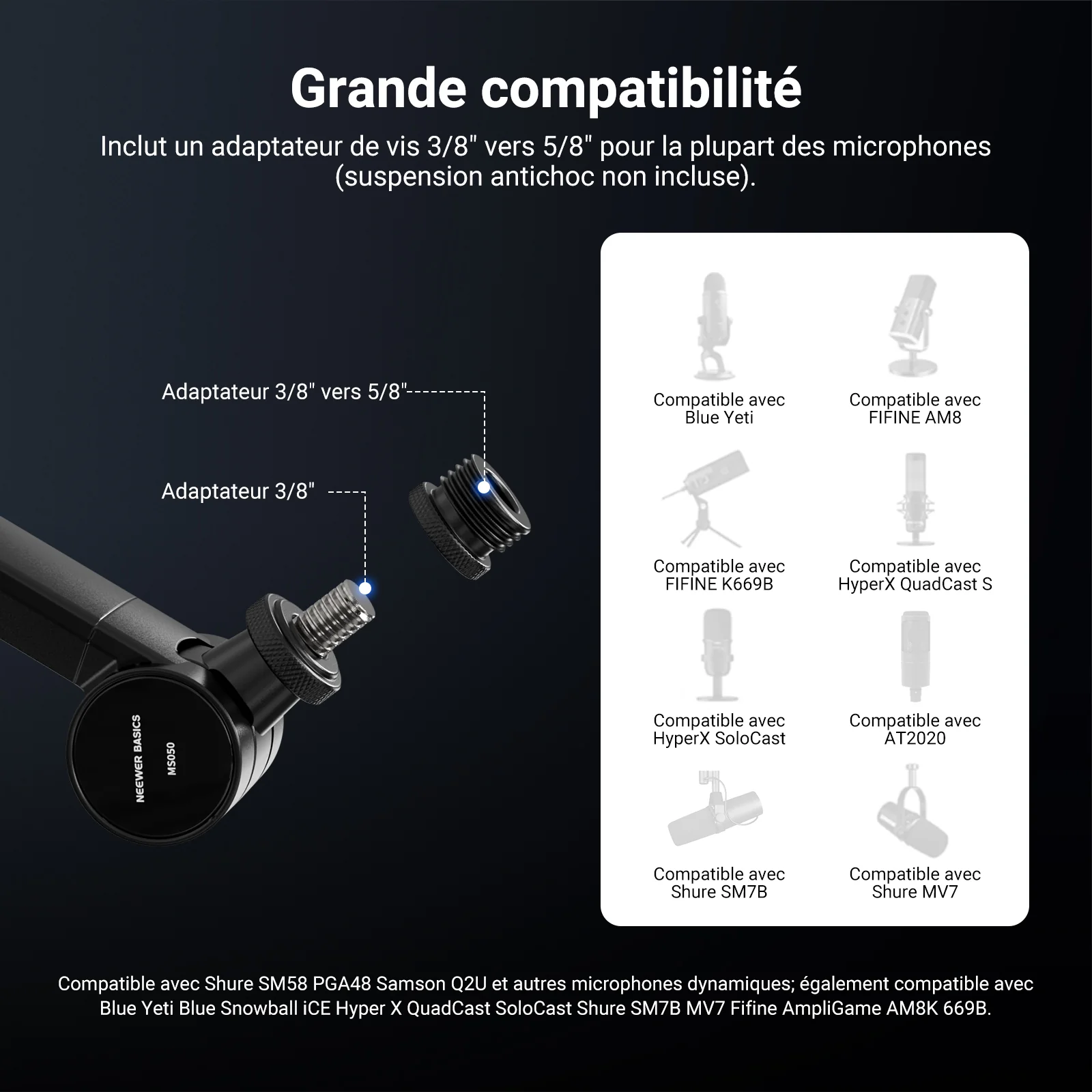 Grande compatibilité

Inclut un adaptateur de vis 3/8" vers 5/8" pour la plupart des microphones (suspension antichoc non incluse).

Adaptateur 3/8" vers 5/8"

Adaptateur 3/8"

NEEWER BASICS
MS050

Compatible avec
Blue Yeti

Compatible avec
FIFINE AM8

Compatible avec
FIFINE K669B

Compatible avec
HyperX QuadCast S

Compatible avec
HyperX SoloCast

Compatible avec
AT2020

Compatible avec
Shure SM7B

Compatible avec
Shure MV7

Compatible avec Shure SM58 PGA48 Samson Q2U et autres microphones dynamiques; également compatible avec Blue Yeti Blue Snowball iCE Hyper X QuadCast SoloCast Shure SM7B MV7 Fifine AmpliGame AM8K 669B.